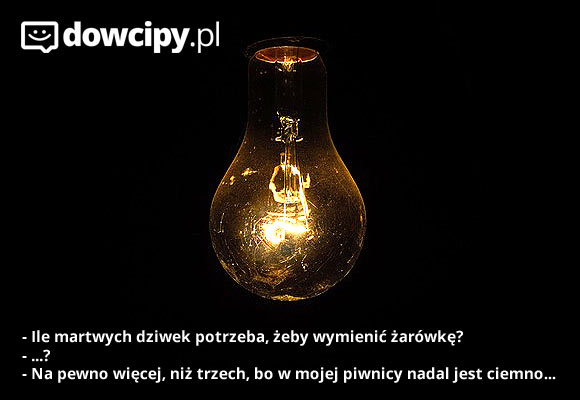 dowcipy.pl

- Ile martwych dziwek potrzeba, żeby wymienić żarówkę?
- ...?
- Na pewno więcej, niż trzech, bo w mojej piwnicy nadal jest ciemno...